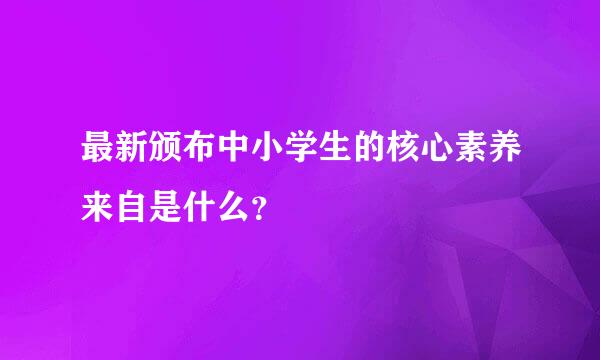 最新颁布中小学生的核心素养来自是什么？